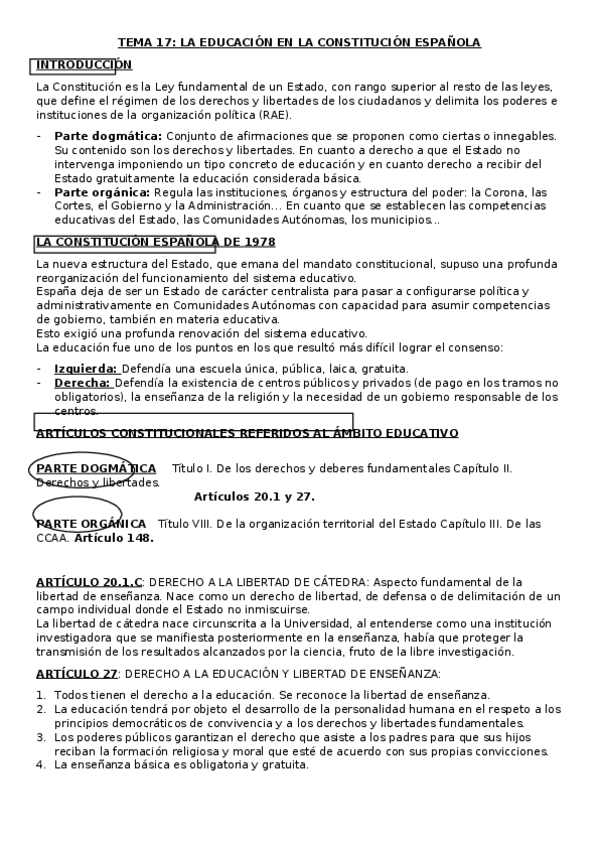 TEMA 17: LA EDUCACIÓN EN LA CONSTITUCIÓN ESPAÑOLA

INTRODUCCIÓN

La Constitución es la Ley fundamental de un Estado, con rango superior al resto de las leyes, que define el régimen de los derechos y libertades de los ciudadanos y delimita los poderes e instituciones de la organización política (RAE).

- Parte dogmática: Conjunto de afirmaciones que se proponen como ciertas o innegables. Su contenido son los derechos y libertades. En cuanto a derecho a que el Estado no intervenga imponiendo un tipo concreto de educación y en cuanto derecho a recibir del Estado gratuitamente la educación considerada básica.
- Parte orgánica: Regula las instituciones, órganos y estructura del poder: la Corona, las Cortes, el Gobierno y la Administración... En cuanto que se establecen las competencias educativas del Estado, las Comunidades Autónomas, los municipios...

LA CONSTITUCIÓN ESPAÑOLA DE 1978

La nueva estructura del Estado, que emana del mandato constitucional, supuso una profunda reorganización del funcionamiento del sistema educativo.
España deja de ser un Estado de carácter centralista para pasar a configurarse política y administrativamente en Comunidades Autónomas con capacidad para asumir competencias de gobierno, también en materia educativa.
Esto exigió una profunda renovación del sistema educativo.
La educación fue uno de los puntos en los que resultó más difícil lograr el consenso:

- Izquierda: Defendía una escuela única, pública, laica, gratuita.
- Derecha: Defendía la existencia de centros públicos y privados (de pago en los tramos no obligatorios), la enseñanza de la religión y la necesidad de un gobierno responsable de los centros.

ARTÍCULOS CONSTITUCIONALES REFERIDOS AL ÁMBITO EDUCATIVO

PARTE DOGMÁTICA Título I. De los derechos y deberes fundamentales Capítulo II. Derechos y libertades.
Artículos 20.1 y 27.

PARTE ORGÁNICA Título VIII. De la organización territorial del Estado Capítulo III. De las CCAA. Artículo 148.

ARTÍCULO 20.1.C: DERECHO A LA LIBERTAD DE CÁTEDRA: Aspecto fundamental de la libertad de enseñanza. Nace como un derecho de libertad, de defensa o de delimitación de un campo individual donde el Estado no inmiscuirse.
La libertad de cátedra nace circunscrita a la Universidad, al entenderse como una institución investigadora que se manifiesta posteriormente en la enseñanza, había que proteger la transmisión de los resultados alcanzados por la ciencia, fruto de la libre investigación.

ARTÍCULO 27: DERECHO A LA EDUCACIÓN Y LIBERTAD DE ENSEÑANZA:

1. Todos tienen el derecho a la educación. Se reconoce la libertad de enseñanza.
2. La educación tendrá por objeto el desarrollo de la personalidad humana en el respeto a los principios democráticos de convivencia y a los derechos y libertades fundamentales.
3. Los poderes públicos garantizan el derecho que asiste a los padres para que sus hijos reciban la formación religiosa y moral que esté de acuerdo con sus propias convicciones.
4. La enseñanza básica es obligatoria y gratuita.